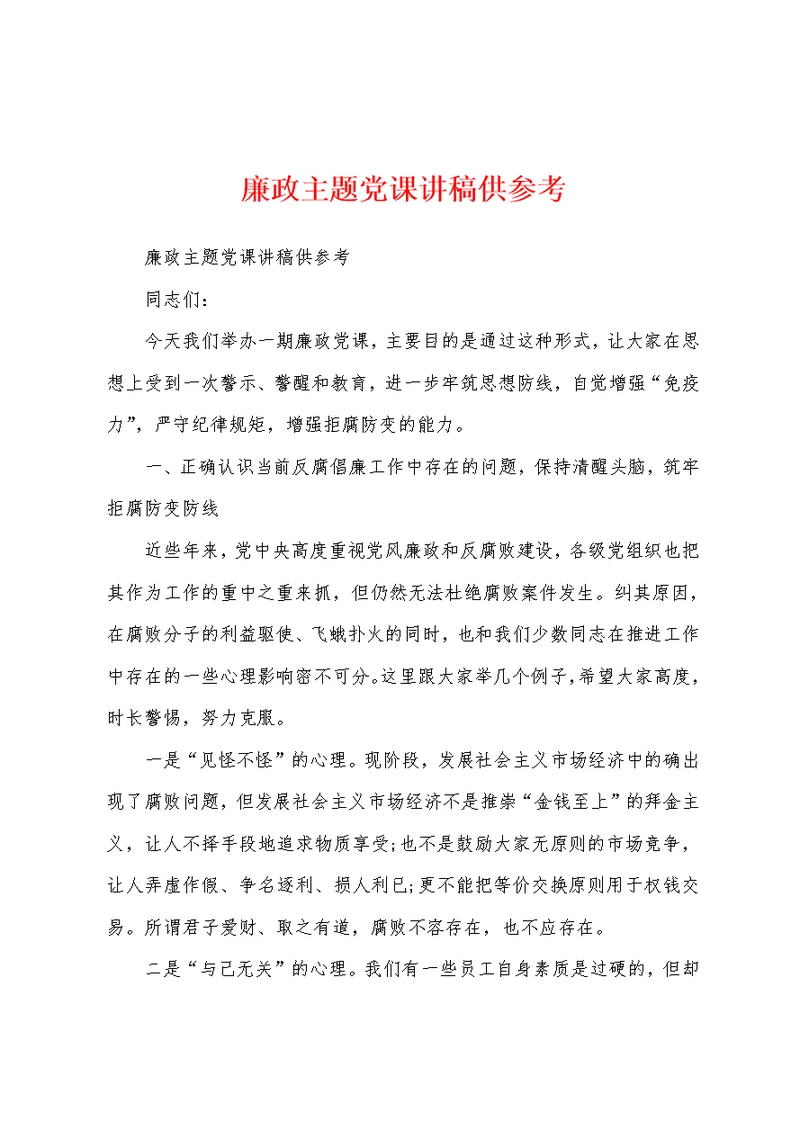 廉政主题党课讲稿供参考

廉政主题党课讲稿供参考

同志们：

今天我们举办一期廉政党课，主要目的是通过这种形式，让大家在思想上受到一次警示、警醒和教育，进一步牢筑思想防线，自觉增强“免疫力”，严守纪律规矩，增强拒腐防变的能力。

一、正确认识当前反腐倡廉工作中存在的问题，保持清醒头脑，筑牢拒腐防变防线

近些年来，党中央高度重视党风廉政和反腐败建设，各级党组织也把其作为工作的重中之重来抓，但仍然无法杜绝腐败案件发生。纠其原因，在腐败分子的利益驱使、飞蛾扑火的同时，也和我们少数同志在推进工作中存在的一些心理影响密不可分。这里跟大家举几个例子，希望大家高度，时长警惕，努力克服。

一是“见怪不怪”的心理。现阶段，发展社会主义市场经济中的确出现了腐败问题，但发展社会主义市场经济不是推崇“金钱至上”的拜金主义，让人不择手段地追求物质享受；也不是鼓励大家无原则的市场竞争，让人弄虚作假、争名逐利、损人利已；更不能把等价交换原则用于权钱交易。所谓君子爱财、取之有道，腐败不容存在，也不应存在。

二是“与己无关”的心理。我们有一些员工自身素质是过硬的，但却